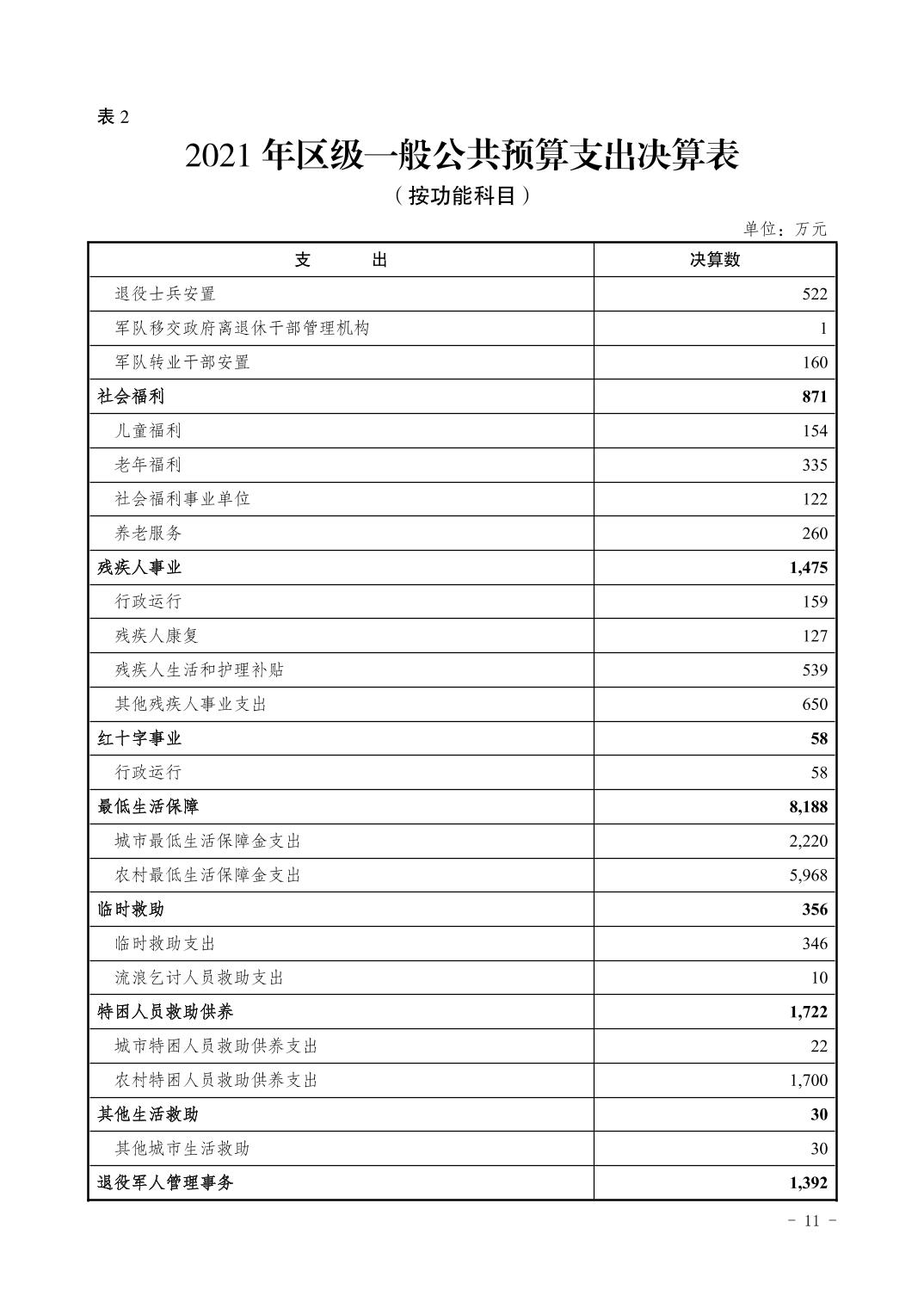 表 2

2021 年区级一般公共预算支出决算表

（按功能科目）

单位：万元

| 支　　出 | 决算数 |
|---|---|
| 退役士兵安置 | 522 |
| 军队移交政府离退休干部管理机构 | 1 |
| 军队转业干部安置 | 160 |
| 社会福利 | 871 |
| 儿童福利 | 154 |
| 老年福利 | 335 |
| 社会福利事业单位 | 122 |
| 养老服务 | 260 |
| 残疾人事业 | 1,475 |
| 行政运行 | 159 |
| 残疾人康复 | 127 |
| 残疾人生活和护理补贴 | 539 |
| 其他残疾人事业支出 | 650 |
| 红十字事业 | 58 |
| 行政运行 | 58 |
| 最低生活保障 | 8,188 |
| 城市最低生活保障金支出 | 2,220 |
| 农村最低生活保障金支出 | 5,968 |
| 临时救助 | 356 |
| 临时救助支出 | 346 |
| 流浪乞讨人员救助支出 | 10 |
| 特困人员救助供养 | 1,722 |
| 城市特困人员救助供养支出 | 22 |
| 农村特困人员救助供养支出 | 1,700 |
| 其他生活救助 | 30 |
| 其他城市生活救助 | 30 |
| 退役军人管理事务 | 1,392 |

- 11 -